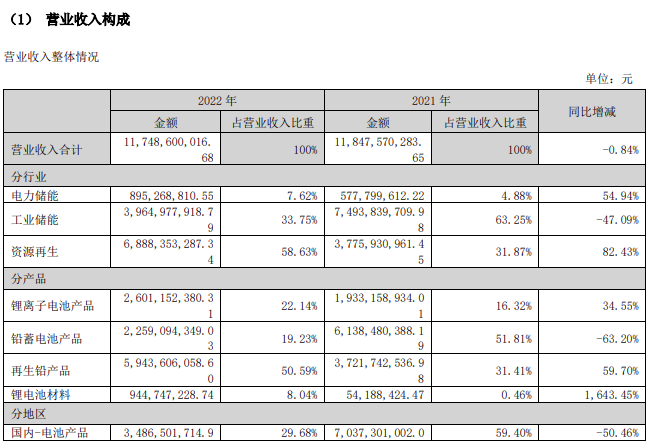 （1） 营业收入构成

营业收入整体情况

单位：元

| | 2022 年 | | 2021 年 | | 同比增减 |
|---|---|---|---|---|---|
| | 金额 | 占营业收入比重 | 金额 | 占营业收入比重 | |
| 营业收入合计 | 11,748,600,016.68 | 100% | 11,847,570,283.65 | 100% | -0.84% |
| 分行业 | | | | | |
| 电力储能 | 895,268,810.55 | 7.62% | 577,799,612.22 | 4.88% | 54.94% |
| 工业储能 | 3,964,977,918.79 | 33.75% | 7,493,839,709.98 | 63.25% | -47.09% |
| 资源再生 | 6,888,353,287.34 | 58.63% | 3,775,930,961.45 | 31.87% | 82.43% |
| 分产品 | | | | | |
| 锂离子电池产品 | 2,601,152,380.31 | 22.14% | 1,933,158,934.01 | 16.32% | 34.55% |
| 铅蓄电池产品 | 2,259,094,349.03 | 19.23% | 6,138,480,388.19 | 51.81% | -63.20% |
| 再生铅产品 | 5,943,606,058.60 | 50.59% | 3,721,742,536.98 | 31.41% | 59.70% |
| 锂电池材料 | 944,747,228.74 | 8.04% | 54,188,424.47 | 0.46% | 1,643.45% |
| 分地区 | | | | | |
| 国内-电池产品 | 3,486,501,714.9 | 29.68% | 7,037,301,002.0 | 59.40% | -50.46% |